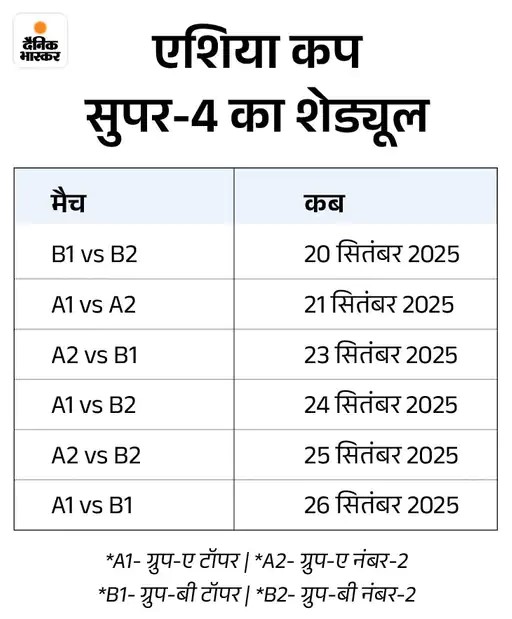 दैनिक भास्कर

एशिया कप
सुपर-4 का शेड्यूल

| मैच | कब |
|---|---|
| B1 vs B2 | 20 सितंबर 2025 |
| A1 vs A2 | 21 सितंबर 2025 |
| A2 vs B1 | 23 सितंबर 2025 |
| A1 vs B2 | 24 सितंबर 2025 |
| A2 vs B2 | 25 सितंबर 2025 |
| A1 vs B1 | 26 सितंबर 2025 |

*A1- ग्रुप-ए टॉपर | *A2- ग्रुप-ए नंबर-2
*B1- ग्रुप-बी टॉपर | *B2- ग्रुप-बी नंबर-2